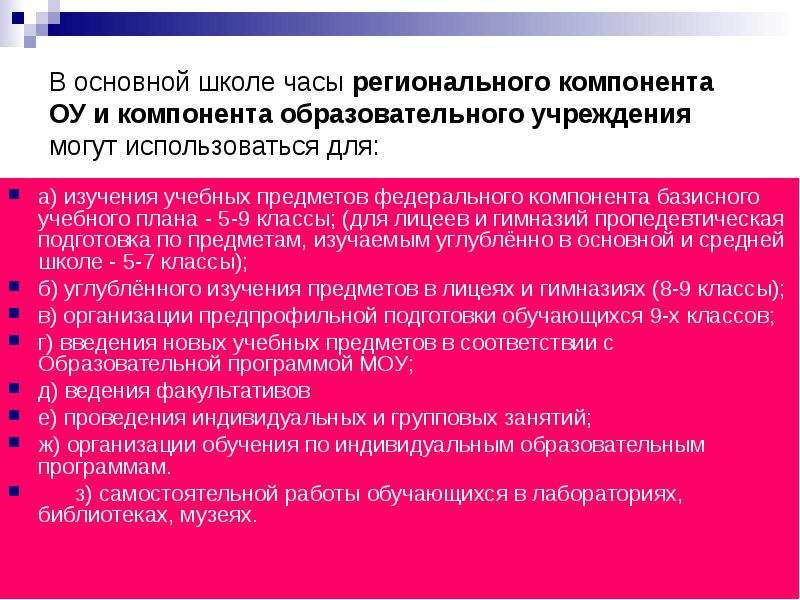 В основной школе часы регионального компонента ОУ и компонента образовательного учреждения могут использоваться для:

а) изучения учебных предметов федерального компонента базисного учебного плана - 5-9 классы; (для лицеев и гимназий пропедевтическая подготовка по предметам, изучаемым углублённо в основной и средней школе - 5-7 классы);

б) углублённого изучения предметов в лицеях и гимназиях (8-9 классы);

в) организации предпрофильной подготовки обучающихся 9-х классов;

г) введения новых учебных предметов в соответствии с Образовательной программой МОУ;

д) ведения факультативов

е) проведения индивидуальных и групповых занятий;

ж) организации обучения по индивидуальным образовательным программам.

з) самостоятельной работы обучающихся в лабораториях, библиотеках, музеях.